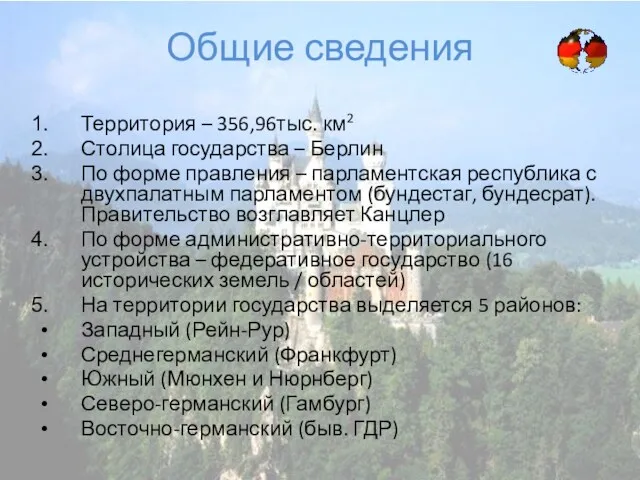 Общие сведения

1. Территория – 356,96тыс. км$^2$
2. Столица государства – Берлин
3. По форме правления – парламентская республика с двухпалатным парламентом (бундестаг, бундесрат). Правительство возглавляет Канцлер
4. По форме административно-территориального устройства – федеративное государство (16 исторических земель / областей)
5. На территории государства выделяется 5 районов:
• Западный (Рейн-Рур)
• Среднегерманский (Франкфурт)
• Южный (Мюнхен и Нюрнберг)
• Северо-германский (Гамбург)
• Восточно-германский (быв. ГДР)